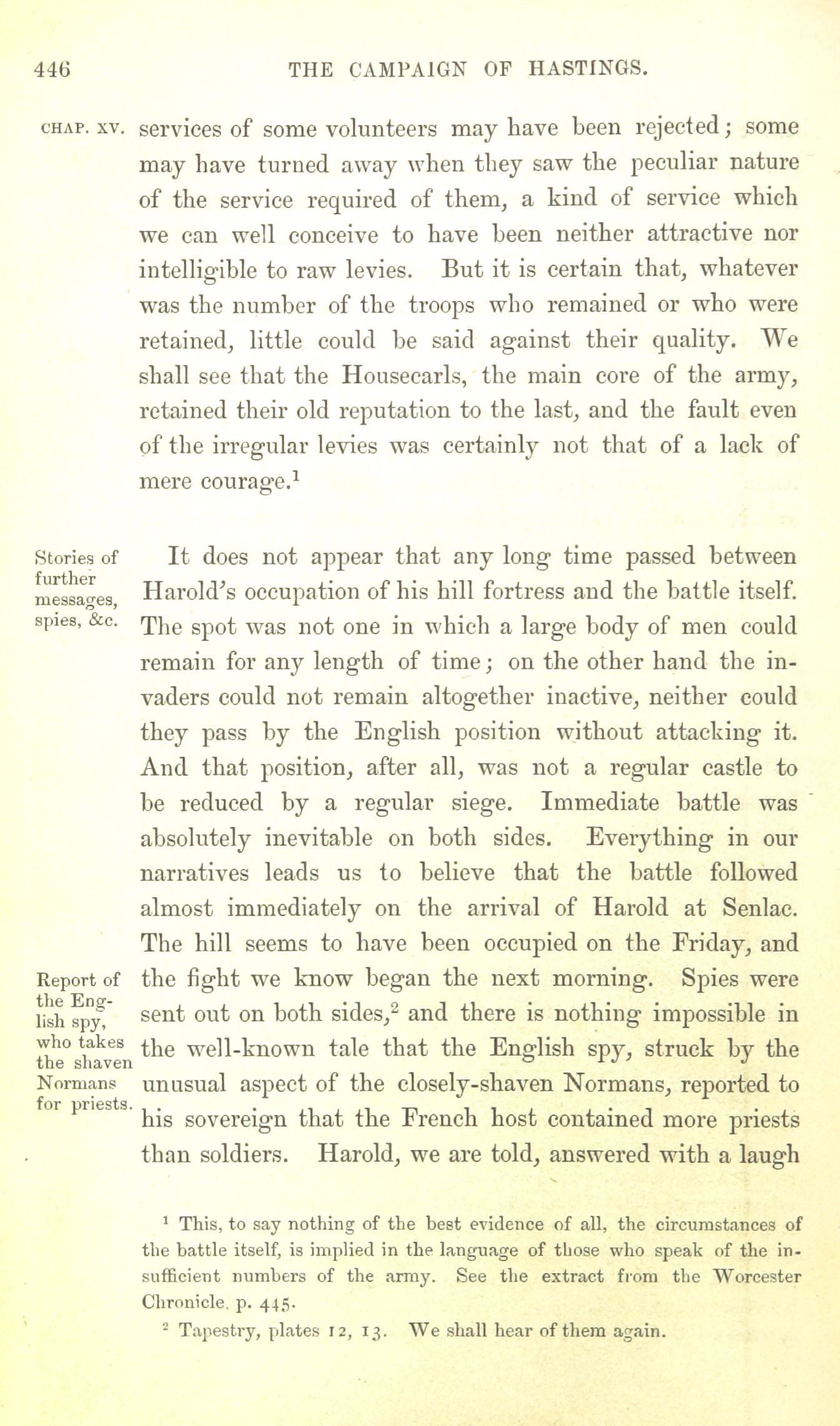 446 THE CAMPAIGN OF HASTINGS.

CHAP. XV. services of some volunteers may have been rejected; some may have turned away when they saw the peculiar nature of the service required of them, a kind of service which we can well conceive to have been neither attractive nor intelligible to raw levies. But it is certain that, whatever was the number of the troops who remained or who were retained, little could be said against their quality. We shall see that the Housecarls, the main core of the army, retained their old reputation to the last, and the fault even of the irregular levies was certainly not that of a lack of mere courage.$^1$

Stories of further messages, spies, &c.

It does not appear that any long time passed between Harold's occupation of his hill fortress and the battle itself. The spot was not one in which a large body of men could remain for any length of time; on the other hand the invaders could not remain altogether inactive, neither could they pass by the English position without attacking it. And that position, after all, was not a regular castle to be reduced by a regular siege. Immediate battle was absolutely inevitable on both sides. Everything in our narratives leads us to believe that the battle followed almost immediately on the arrival of Harold at Senlac. The hill seems to have been occupied on the Friday, and the fight we know began the next morning. Spies were sent out on both sides,$^2$ and there is nothing impossible in the well-known tale that the English spy, struck by the unusual aspect of the closely-shaven Normans, reported to his sovereign that the French host contained more priests than soldiers. Harold, we are told, answered with a laugh

Report of the English spy, who takes the shaven Normans for priests.

$^1$ This, to say nothing of the best evidence of all, the circumstances of the battle itself, is implied in the language of those who speak of the insufficient numbers of the army. See the extract from the Worcester Chronicle, p. 445.

$^2$ Tapestry, plates 12, 13. We shall hear of them again.